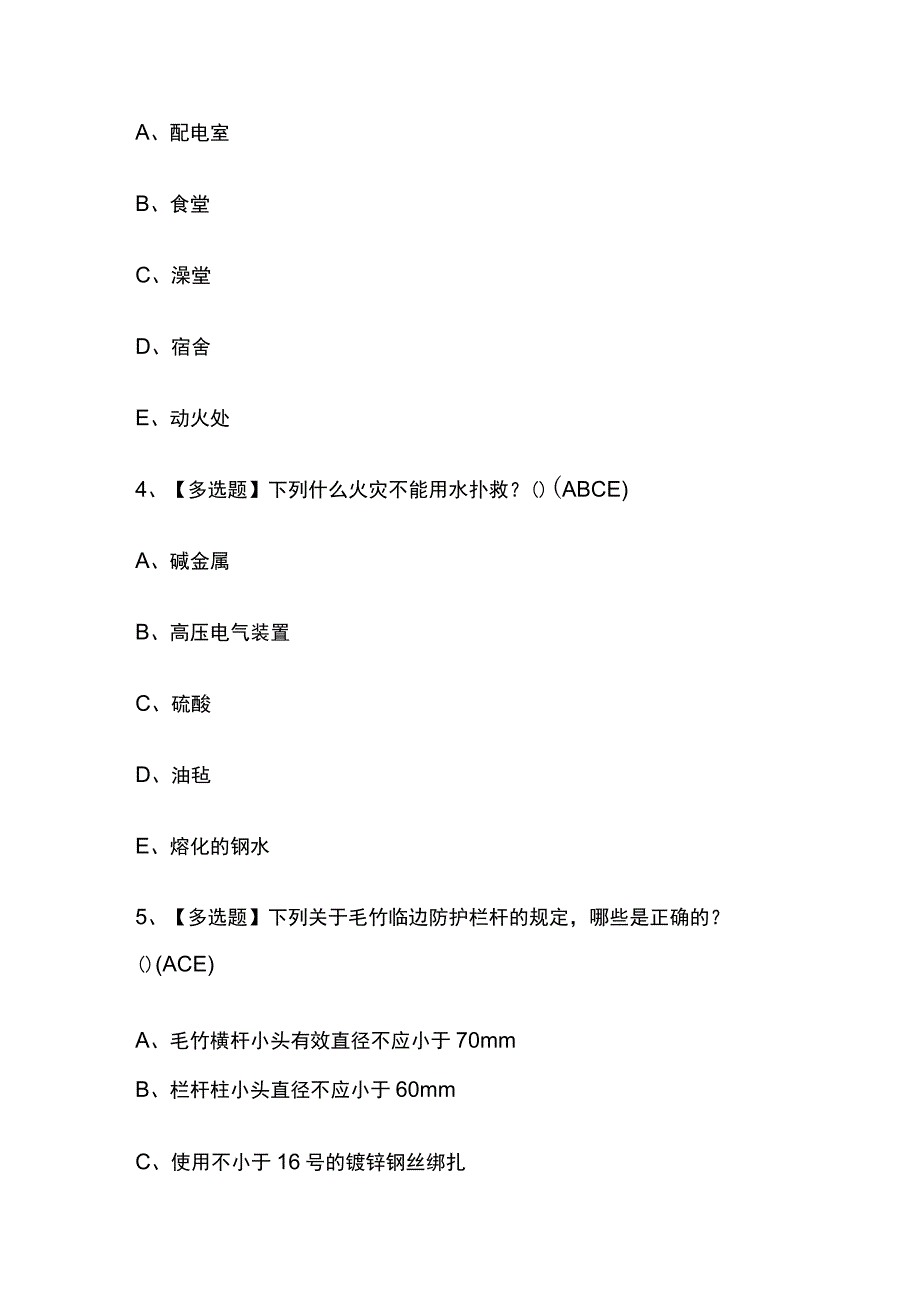 A、配电室

B、食堂

C、澡堂

D、宿舍

E、动火处

4、【多选题】下列什么火灾不能用水扑救？()(ABCE)

A、碱金属

B、高压电气装置

C、硫酸

D、油毡

E、熔化的钢水

5、【多选题】下列关于毛竹临边防护栏杆的规定，哪些是正确的？()(ACE)

A、毛竹横杆小头有效直径不应小于70mm

B、栏杆柱小头直径不应小于60mm

C、使用不小于16号的镀锌钢丝绑扎